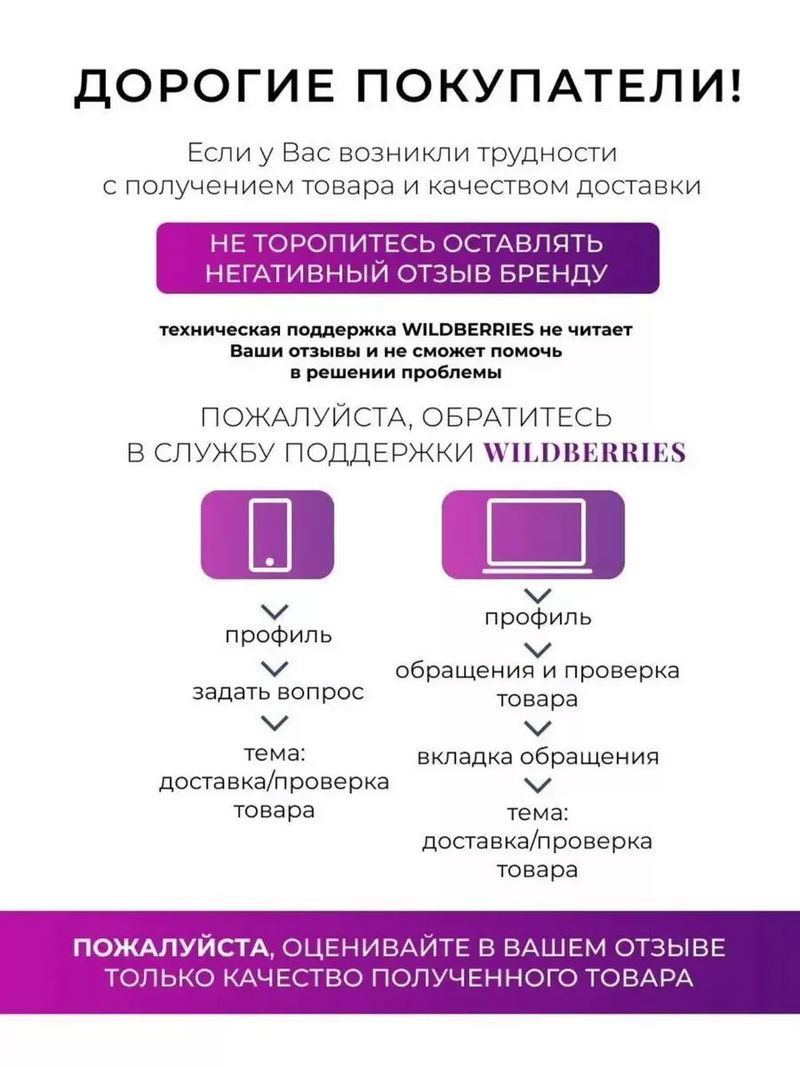 ДОРОГИЕ ПОКУПАТЕЛИ!

Если у Вас возникли трудности с получением товара и качеством доставки

НЕ ТОРОПИТЕСЬ ОСТАВЛЯТЬ НЕГАТИВНЫЙ ОТЗЫВ БРЕНДУ

техническая поддержка WILDBERRIES не читает Ваши отзывы и не сможет помочь в решении проблемы

ПОЖАЛУЙСТА, ОБРАТИТЕСЬ В СЛУЖБУ ПОДДЕРЖКИ WILDBERRIES

профиль
задать вопрос
тема: доставка/проверка товара

профиль
обращения и проверка товара
вкладка обращения
тема: доставка/проверка товара

ПОЖАЛУЙСТА, ОЦЕНИВАЙТЕ В ВАШЕМ ОТЗЫВЕ ТОЛЬКО КАЧЕСТВО ПОЛУЧЕННОГО ТОВАРА